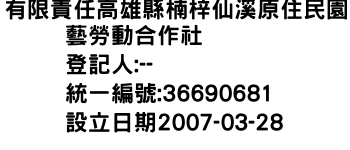 有限責任高雄縣楠梓仙溪原住民園藝勞動合作社
登記人:--
統一編號:36690681
設立日期2007-03-28